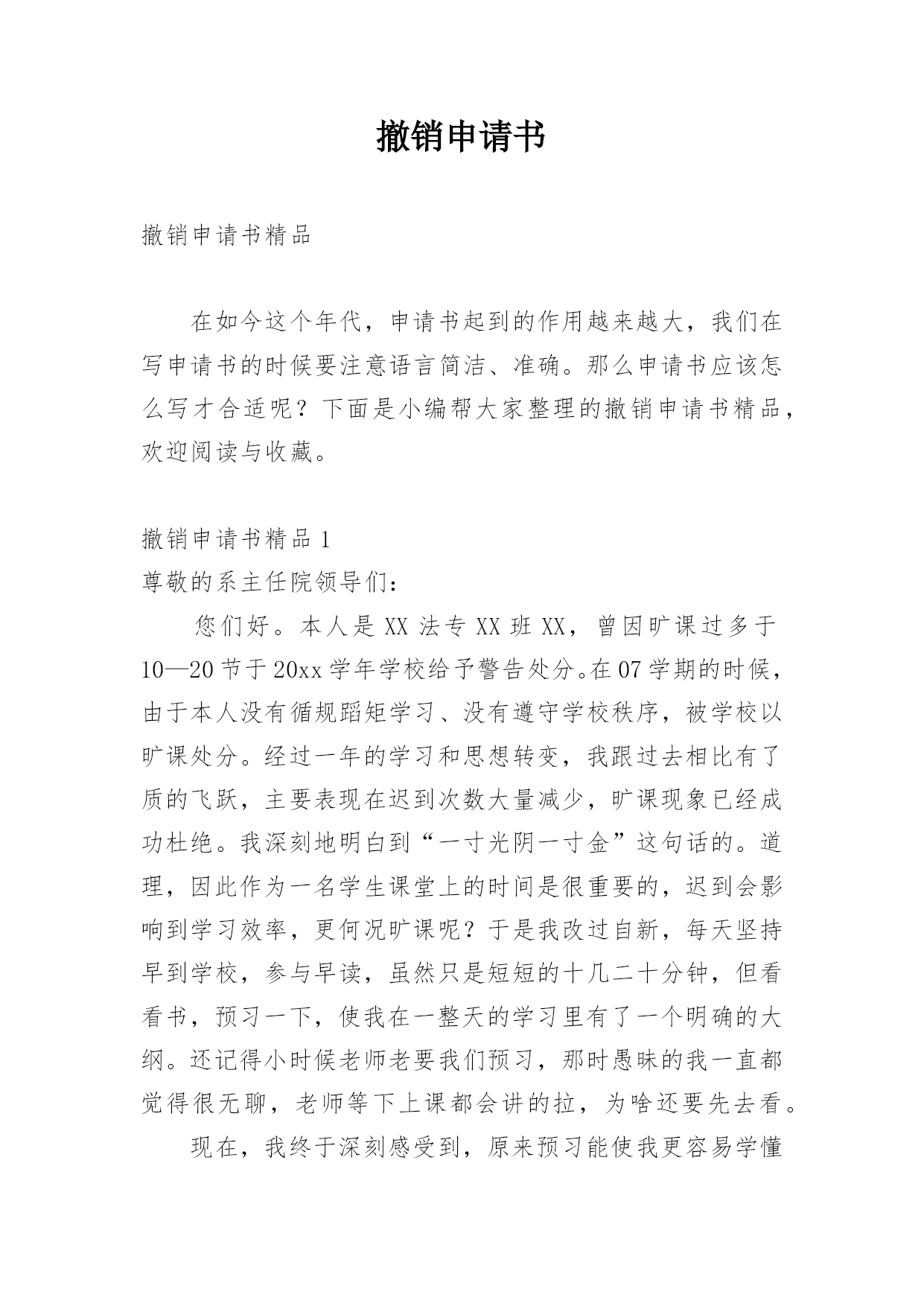 撤销申请书

撤销申请书精品

在如今这个年代，申请书起到的作用越来越大，我们在写申请书的时候要注意语言简洁、准确。那么申请书应该怎么写才合适呢？下面是小编帮大家整理的撤销申请书精品，欢迎阅读与收藏。

撤销申请书精品 1

尊敬的系主任院领导们：

您们好。本人是 XX 法专 XX 班 XX，曾因旷课过多于 10—20 节于 20xx 学年学校给予警告处分。在 07 学期的时候，由于本人没有循规蹈矩学习、没有遵守学校秩序，被学校以旷课处分。经过一年的学习和思想转变，我跟过去相比有了质的飞跃，主要表现在迟到次数大量减少，旷课现象已经成功杜绝。我深刻地明白到“一寸光阴一寸金”这句话的。道理，因此作为一名学生课堂上的时间是很重要的，迟到会影响到学习效率，更何况旷课呢？于是我改过自新，每天坚持早到学校，参与早读，虽然只是短短的十几二十分钟，但看看书，预习一下，使我在一整天的学习里有了一个明确的大纲。还记得小时候老师老要我们预习，那时愚昧的我一直都觉得很无聊，老师等下上课都会讲的拉，为啥还要先去看。

现在，我终于深刻感受到，原来预习能使我更容易学懂